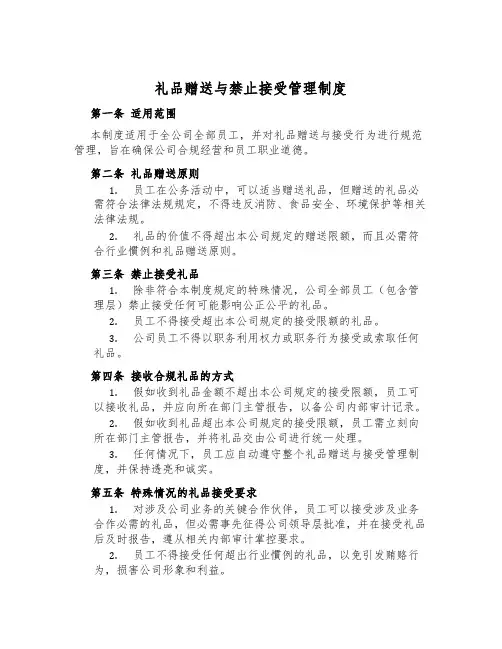 礼品赠送与禁止接受管理制度

第一条 适用范围

本制度适用于全公司全部员工，并对礼品赠送与接受行为进行规范管理，旨在确保公司合规经营和员工职业道德。

第二条 礼品赠送原则

1. 员工在公务活动中，可以适当赠送礼品，但赠送的礼品必需符合法律法规规定，不得违反消防、食品安全、环境保护等相关法律法规。

2. 礼品的价值不得超出本公司规定的赠送限额，而且必需符合行业惯例和礼品赠送原则。

第三条 禁止接受礼品

1. 除非符合本制度规定的特殊情况，公司全部员工（包含管理层）禁止接受任何可能影响公正公平的礼品。

2. 员工不得接受超出本公司规定的接受限额的礼品。

3. 公司员工不得以职务利用权力或职务行为接受或索取任何礼品。

第四条 接收合规礼品的方式

1. 假如收到礼品金额不超出本公司规定的接受限额，员工可以接收礼品，并应向所在部门主管报告，以备公司内部审计记录。

2. 假如收到礼品超出本公司规定的接受限额，员工需立刻向所在部门主管报告，并将礼品交由公司进行统一处理。

3. 任何情况下，员工应自动遵守整个礼品赠送与接受管理制度，并保持透亮和诚实。

第五条 特殊情况的礼品接受要求

1. 对涉及公司业务的关键合作伙伴，员工可以接受涉及业务合作必需的礼品，但必需事先征得公司领导层批准，并在接受礼品后及时报告，遵从相关内部审计掌控要求。

2. 员工不得接受任何超出行业惯例的礼品，以免引发贿赂行为，损害公司形象和利益。